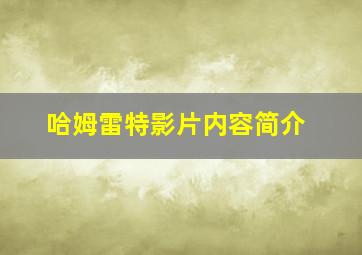 哈姆雷特影片内容简介